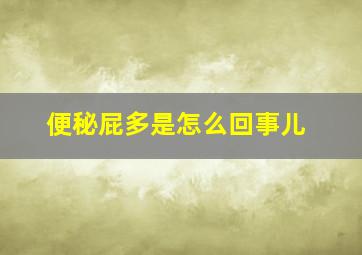 便秘屁多是怎么回事儿